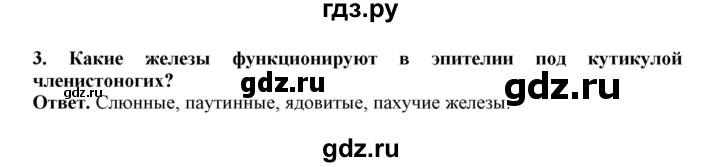 гдз.ру

3. Какие железы функционируют в эпителии под кутикулой членистоногих?

gdz.ru gdz.ru gdz.ru

Ответ. Слюнные, паутинные, ядовитые, пахучие железы.

gdz.ru